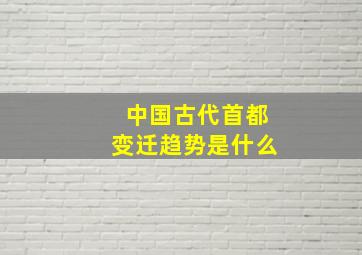 中国古代首都
变迁趋势是什么